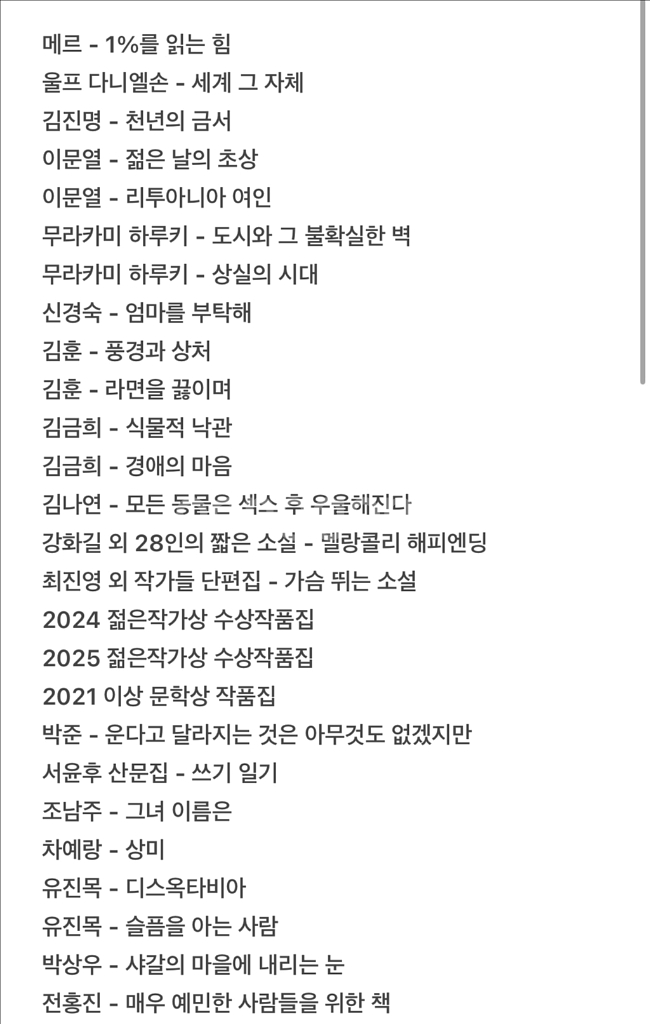 메르 - 1%를 읽는 힘
울프 다니엘손 - 세계 그 자체
김진명 - 천년의 금서
이문열 - 젊은 날의 초상
이문열 - 리투아니아 여인
무라카미 하루키 - 도시와 그 불확실한 벽
무라카미 하루키 - 상실의 시대
신경숙 - 엄마를 부탁해
김훈 - 풍경과 상처
김훈 - 라면을 끓이며
김금희 - 식물적 낙관
김금희 - 경애의 마음
김나연 - 모든 동물은 섹스 후 우울해진다
강화길 외 28인의 짧은 소설 - 멜랑콜리 해피엔딩
최진영 외 작가들 단편집 - 가슴 뛰는 소설
2024 젊은작가상 수상작품집
2025 젊은작가상 수상작품집
2021 이상 문학상 작품집
박준 - 운다고 달라지는 것은 아무것도 없겠지만
서윤후 산문집 - 쓰기 일기
조남주 - 그녀 이름은
차예랑 - 상미
유진목 - 디스옥타비아
유진목 - 슬픔을 아는 사람
박상우 - 샤갈의 마을에 내리는 눈
전홍진 - 매우 예민한 사람들을 위한 책